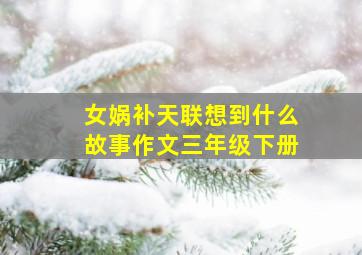 女娲补天联想到什么故事作文三年级下册